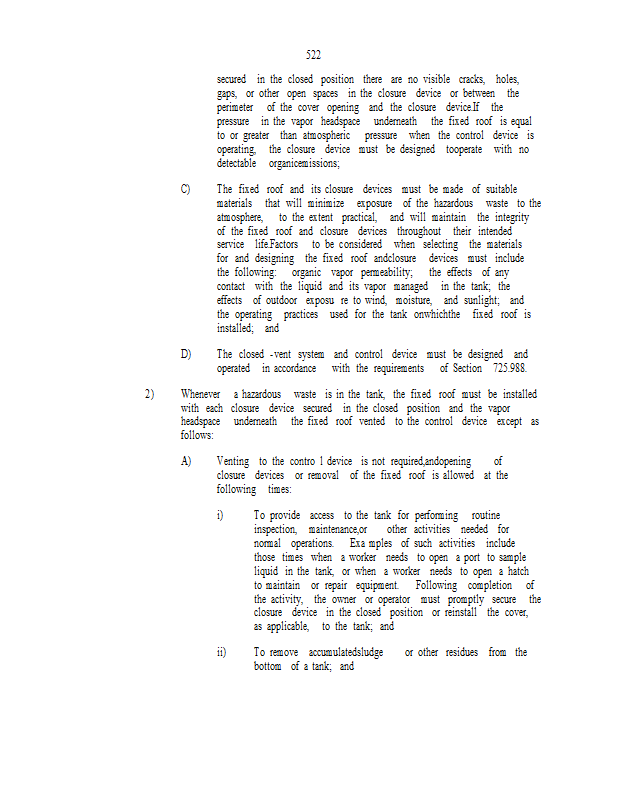 522

secured in the closed position there are no visible cracks, holes, gaps, or other open spaces in the closure device or between the perimeter of the cover opening and the closure device.If the pressure in the vapor headspace underneath the fixed roof is equal to or greater than atmospheric pressure when the control device is operating, the closure device must be designed tooperate with no detectable organicemissions;

C) The fixed roof and its closure devices must be made of suitable materials that will minimize exposure of the hazardous waste to the atmosphere, to the extent practical, and will maintain the integrity of the fixed roof and closure devices throughout their intended service life.Factors to be considered when selecting the materials for and designing the fixed roof andclosure devices must include the following: organic vapor permeability; the effects of any contact with the liquid and its vapor managed in the tank; the effects of outdoor exposu re to wind, moisture, and sunlight; and the operating practices used for the tank onwhichthe fixed roof is installed; and

D) The closed -vent system and control device must be designed and operated in accordance with the requirements of Section 725.988.

2) Whenever a hazardous waste is in the tank, the fixed roof must be installed with each closure device secured in the closed position and the vapor headspace underneath the fixed roof vented to the control device except as follows:

A) Venting to the contro l device is not required,andopening of closure devices or removal of the fixed roof is allowed at the following times:

i) To provide access to the tank for performing routine inspection, maintenance,or other activities needed for normal operations. Exa mples of such activities include those times when a worker needs to open a port to sample liquid in the tank, or when a worker needs to open a hatch to maintain or repair equipment. Following completion of the activity, the owner or operator must promptly secure the closure device in the closed position or reinstall the cover, as applicable, to the tank; and

ii) To remove accumulatedsludge or other residues from the bottom of a tank; and